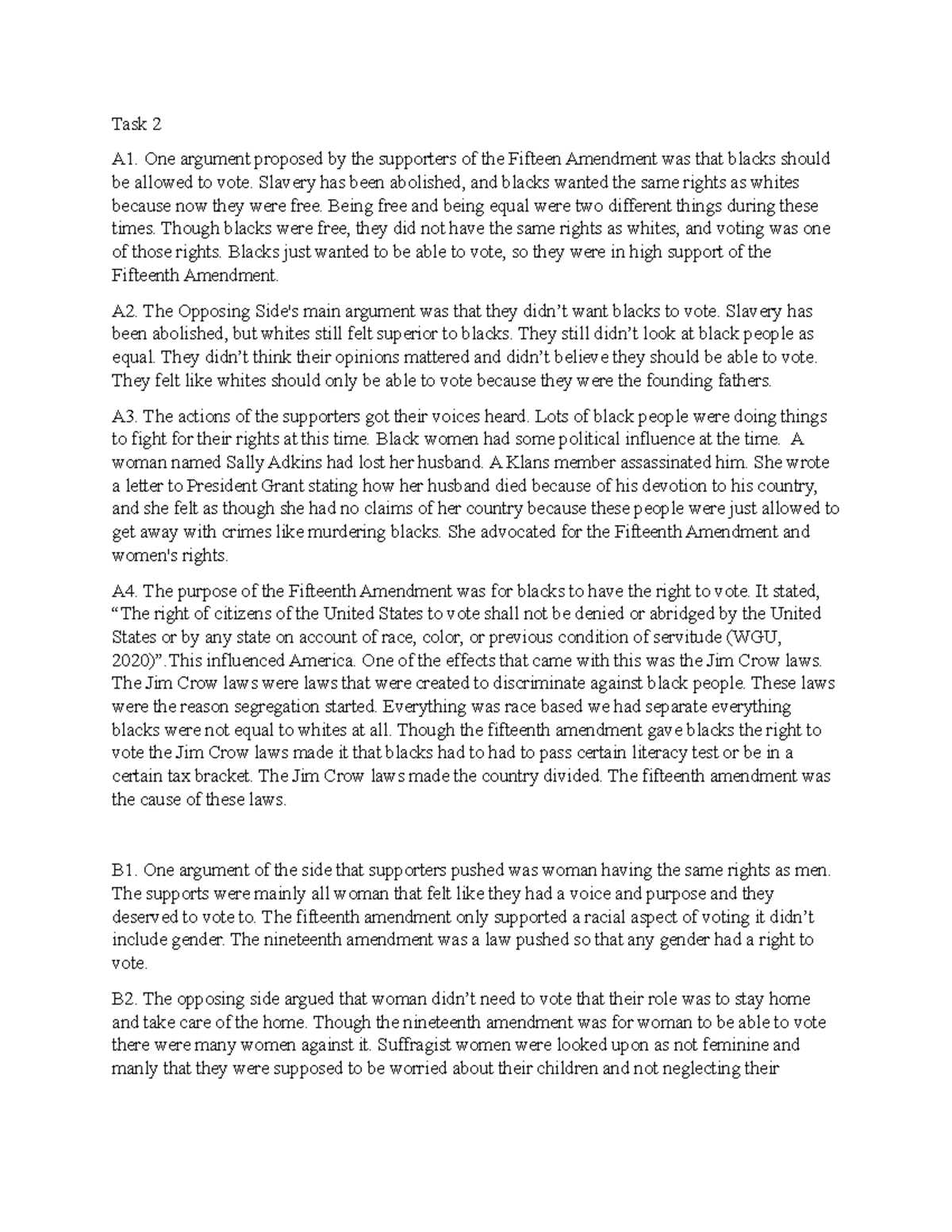 Task 2

A1. One argument proposed by the supporters of the Fifteen Amendment was that blacks should be allowed to vote. Slavery has been abolished, and blacks wanted the same rights as whites because now they were free. Being free and being equal were two different things during these times. Though blacks were free, they did not have the same rights as whites, and voting was one of those rights. Blacks just wanted to be able to vote, so they were in high support of the Fifteenth Amendment.

A2. The Opposing Side's main argument was that they didn't want blacks to vote. Slavery has been abolished, but whites still felt superior to blacks. They still didn't look at black people as equal. They didn't think their opinions mattered and didn't believe they should be able to vote. They felt like whites should only be able to vote because they were the founding fathers.

A3. The actions of the supporters got their voices heard. Lots of black people were doing things to fight for their rights at this time. Black women had some political influence at the time. A woman named Sally Adkins had lost her husband. A Klans member assassinated him. She wrote a letter to President Grant stating how her husband died because of his devotion to his country, and she felt as though she had no claims of her country because these people were just allowed to get away with crimes like murdering blacks. She advocated for the Fifteenth Amendment and women's rights.

A4. The purpose of the Fifteenth Amendment was for blacks to have the right to vote. It stated, "The right of citizens of the United States to vote shall not be denied or abridged by the United States or by any state on account of race, color, or previous condition of servitude (WGU, 2020)". This influenced America. One of the effects that came with this was the Jim Crow laws. The Jim Crow laws were laws that were created to discriminate against black people. These laws were the reason segregation started. Everything was race based we had separate everything blacks were not equal to whites at all. Though the fifteenth amendment gave blacks the right to vote the Jim Crow laws made it that blacks had to had to pass certain literacy test or be in a certain tax bracket. The Jim Crow laws made the country divided. The fifteenth amendment was the cause of these laws.

B1. One argument of the side that supporters pushed was woman having the same rights as men. The supports were mainly all woman that felt like they had a voice and purpose and they deserved to vote to. The fifteenth amendment only supported a racial aspect of voting it didn't include gender. The nineteenth amendment was a law pushed so that any gender had a right to vote.

B2. The opposing side argued that woman didn't need to vote that their role was to stay home and take care of the home. Though the nineteenth amendment was for woman to be able to vote there were many women against it. Suffragist women were looked upon as not feminine and manly that they were supposed to be worried about their children and not neglecting their